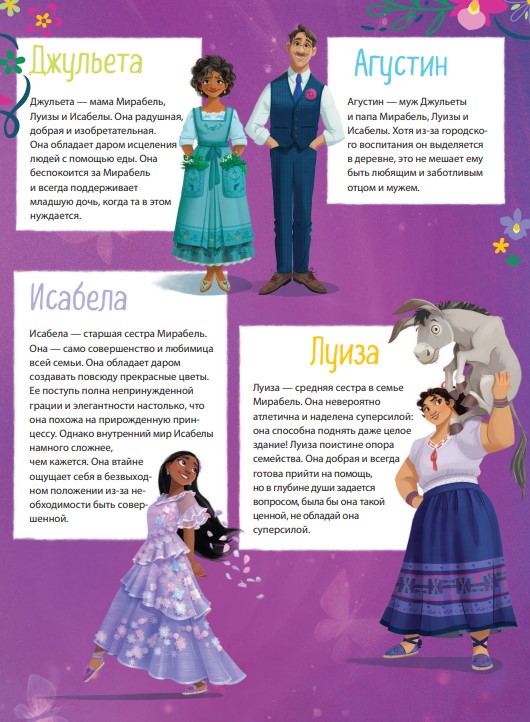 Джульета

Джульета — мама Мирабель, Луизы и Исабелы. Она радушная, добрая и изобретательная. Она обладает даром исцеления людей с помощью еды. Она беспокоится за Мирабель и всегда поддерживает младшую дочь, когда та в этом нуждается.

Агустин

Агустин — муж Джульеты и папа Мирабель, Луизы и Исабелы. Хотя из-за городского воспитания он выделяется в деревне, это не мешает ему быть любящим и заботливым отцом и мужем.

Исабела

Исабела — старшая сестра Мирабель. Она — само совершенство и любимица всей семьи. Она обладает даром создавать повсюду прекрасные цветы. Ее поступь полна непринужденной грации и элегантности настолько, что она похожа на прирожденную принцессу. Однако внутренний мир Исабелы намного сложнее, чем кажется. Она втайне ощущает себя в безвыходном положении из-за необходимости быть совершенной.

Луиза

Луиза — средняя сестра в семье Мирабель. Она невероятно атлетична и наделена суперсилой: она способна поднять даже целое здание! Луиза поистине опора семейства. Она добрая и всегда готова прийти на помощь, но в глубине души задается вопросом, была бы она такой ценной, не обладай она суперсилой.